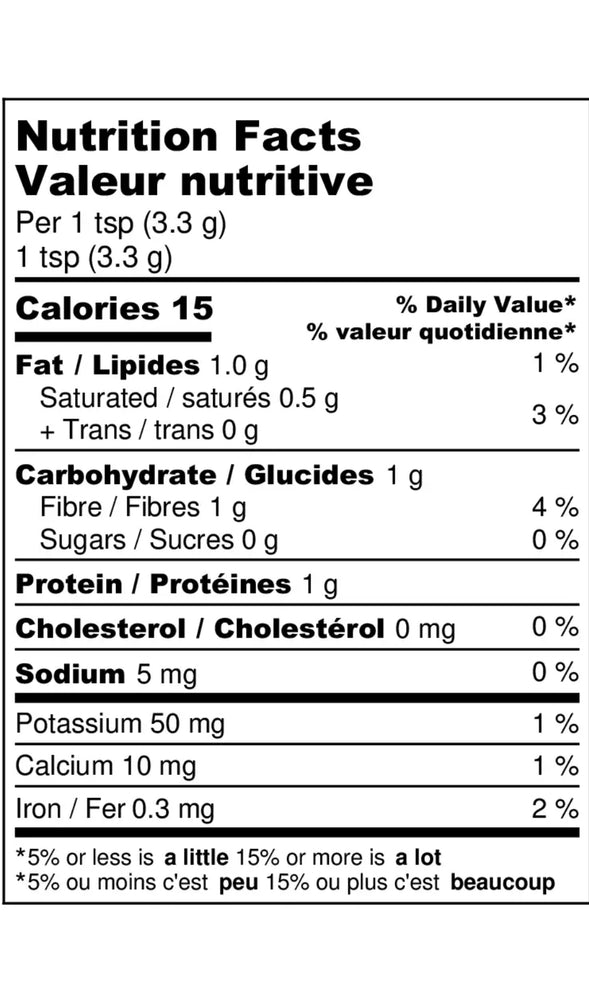 Nutrition Facts
Valeur nutritive
Per 1 tsp (3.3 g)
1 tsp (3.3 g)

Calories 15

% Daily Value*
% valeur quotidienne*

Fat / Lipides 1.0 g 1 %
Saturated / saturés 0.5 g
+ Trans / trans 0 g 3 %

Carbohydrate / Glucides 1 g
Fibre / Fibres 1 g 4 %
Sugars / Sucres 0 g 0 %

Protein / Protéines 1 g

Cholesterol / Cholestérol 0 mg 0 %

Sodium 5 mg 0 %

Potassium 50 mg 1 %

Calcium 10 mg 1 %

Iron / Fer 0.3 mg 2 %

*5% or less is a little 15% or more is a lot
*5% ou moins c'est peu 15% ou plus c'est beaucoup